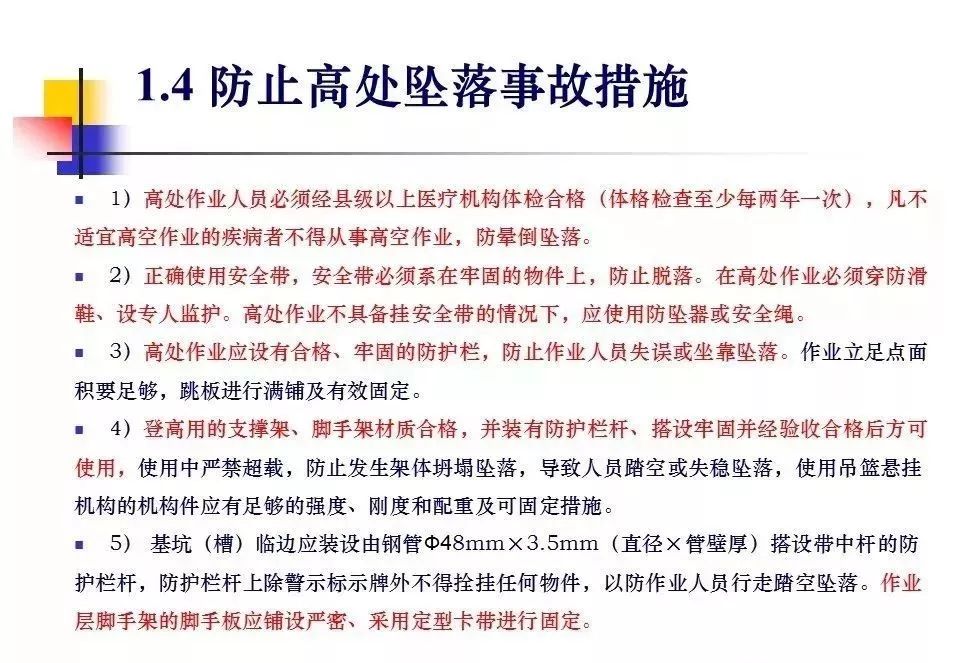 1.4 防止高处坠落事故措施

■ 1）高处作业人员必须经县级以上医疗机构体检合格（体格检查至少每两年一次），凡不适宜高空作业的疾病者不得从事高空作业，防晕倒坠落。

■ 2）正确使用安全带，安全带必须系在牢固的物件上，防止脱落。在高处作业必须穿防滑鞋、设专人监护。高处作业不具备挂安全带的情况下，应使用防坠器或安全绳。

■ 3）高处作业应设有合格、牢固的防护栏，防止作业人员失误或坐靠坠落。作业立足点面积要足够，跳板进行满铺及有效固定。

■ 4）登高用的支撑架、脚手架材质合格，并装有防护栏杆、搭设牢固并经验收合格后方可使用，使用中严禁超载，防止发生架体坍塌坠落，导致人员踏空或失稳坠落，使用吊篮悬挂机构的机构件应有足够的强度、刚度和配重及可固定措施。

■ 5） 基坑（槽）临边应装设由钢管Φ48mm×3.5mm（直径×管壁厚）搭设带中杆的防护栏杆，防护栏杆上除警示标示牌外不得拴挂任何物件，以防作业人员行走踏空坠落。作业层脚手架的脚手板应铺设严密、采用定型卡带进行固定。